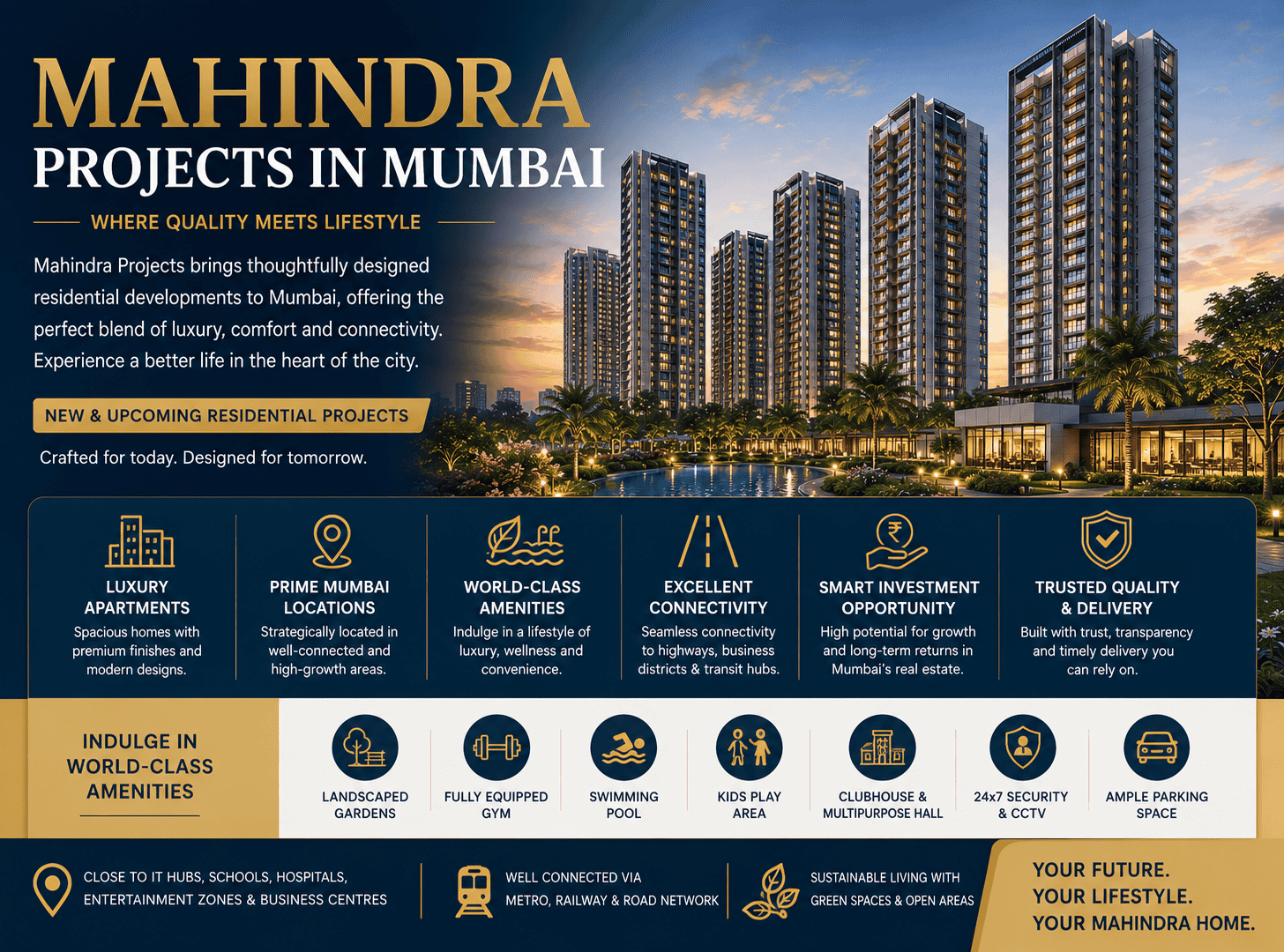 MAHINDRA
PROJECTS IN MUMBAI

WHERE QUALITY MEETS LIFESTYLE

Mahindra Projects brings thoughtfully designed residential developments to Mumbai, offering the perfect blend of luxury, comfort and connectivity. Experience a better life in the heart of the city.

NEW & UPCOMING RESIDENTIAL PROJECTS

Crafted for today. Designed for tomorrow.

LUXURY APARTMENTS
Spacious homes with premium finishes and modern designs.

PRIME MUMBAI LOCATIONS
Strategically located in well-connected and high-growth areas.

WORLD-CLASS AMENITIES
Indulge in a lifestyle of luxury, wellness and convenience.

EXCELLENT CONNECTIVITY
Seamless connectivity to highways, business districts & transit hubs.

SMART INVESTMENT OPPORTUNITY
High potential for growth and long-term returns in Mumbai's real estate.

TRUSTED QUALITY & DELIVERY
Built with trust, transparency and timely delivery you can rely on.

INDULGE IN WORLD-CLASS AMENITIES

LANDSCAPED GARDENS

FULLY EQUIPPED GYM

SWIMMING POOL

KIDS PLAY AREA

CLUBHOUSE & MULTIPURPOSE HALL

24x7 SECURITY & CCTV

AMPLE PARKING SPACE

CLOSE TO IT HUBS, SCHOOLS, HOSPITALS, ENTERTAINMENT ZONES & BUSINESS CENTRES

WELL CONNECTED VIA METRO, RAILWAY & ROAD NETWORK

SUSTAINABLE LIVING WITH GREEN SPACES & OPEN AREAS

YOUR FUTURE.
YOUR LIFESTYLE.
YOUR MAHINDRA HOME.